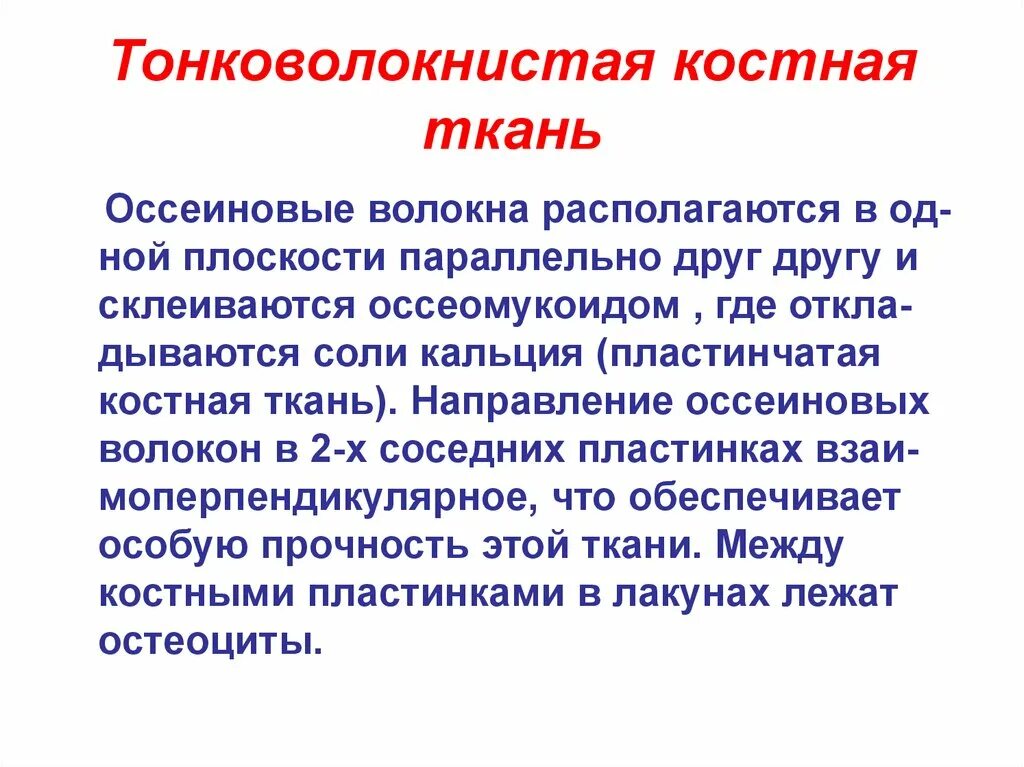 Тонковолокнистая костная ткань

Оссеиновые волокна располагаются в одной плоскости параллельно друг другу и склеиваются оссеомукоидом , где откладываются соли кальция (пластинчатая костная ткань). Направление оссеиновых волокон в 2-х соседних пластинках взаимоперпендикулярное, что обеспечивает особую прочность этой ткани. Между костными пластинками в лакунах лежат остеоциты.